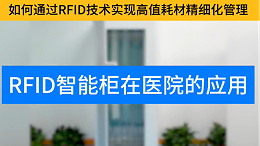 如何通过RFID技术实现高值耗材精细化管理

RFID智能柜在医院的应用